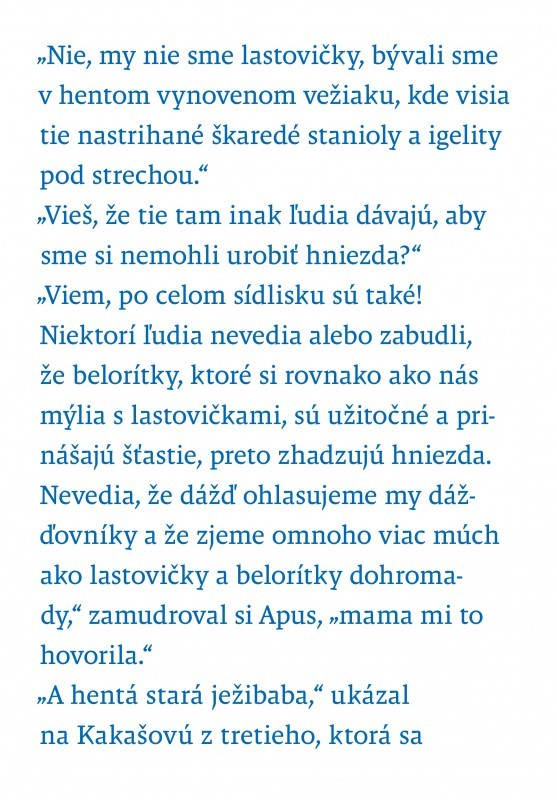 „Nie, my nie sme lastovičky, bývali sme v hentom vynovenom vežiaku, kde visia tie nastrihané škaredé stanioly a igelity pod strechou.“
„Vieš, že tie tam inak ľudia dávajú, aby sme si nemohli urobiť hniezda?“
„Viem, po celom sídlisku sú také! Niektorí ľudia nevedia alebo zabudli, že belorítky, ktoré si rovnako ako nás mýlia s lastovičkami, sú užitočné a prinášajú šťastie, preto zhadzujú hniezda. Nevedia, že dážď ohlasujeme my dážďovníky a že zjeme omnoho viac múch ako lastovičky a belorítky dohromady,“ zamudroval si Apus, „mama mi to hovorila.“
„A hentá stará ježibaba,“ ukázal na Kakašovú z tretieho, ktorá sa